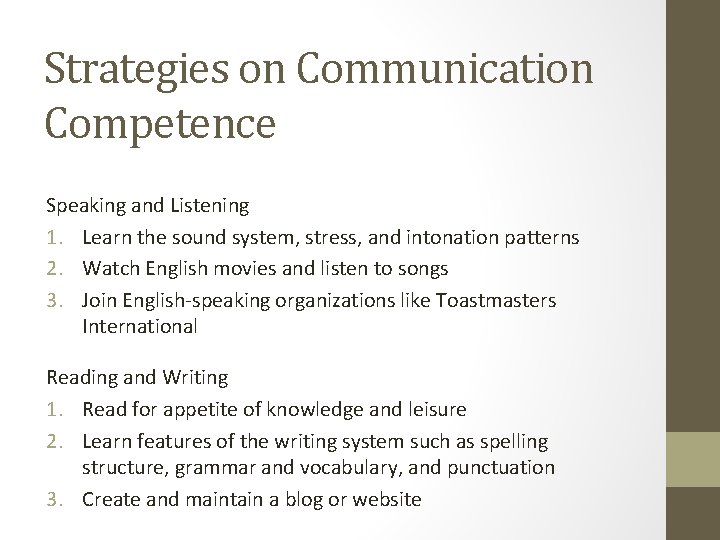 Strategies on Communication Competence

Speaking and Listening
1. Learn the sound system, stress, and intonation patterns
2. Watch English movies and listen to songs
3. Join English-speaking organizations like Toastmasters International

Reading and Writing
1. Read for appetite of knowledge and leisure
2. Learn features of the writing system such as spelling structure, grammar and vocabulary, and punctuation
3. Create and maintain a blog or website